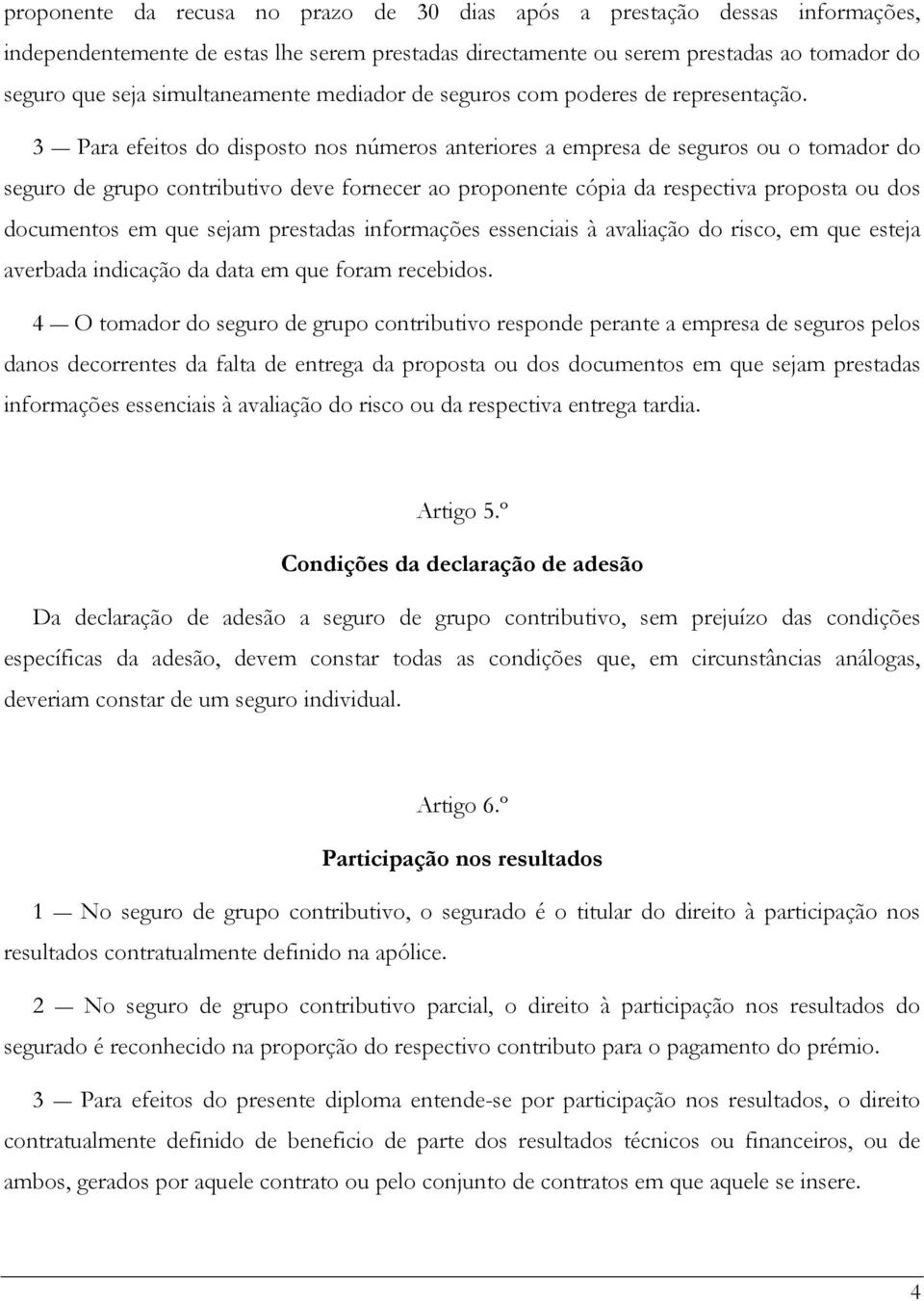 proponente da recusa no prazo de 30 dias após a prestação dessas informações, independentemente de estas lhe serem prestadas directamente ou serem prestadas ao tomador do seguro que seja simultaneamente mediador de seguros com poderes de representação.

3 — Para efeitos do disposto nos números anteriores a empresa de seguros ou o tomador do seguro de grupo contributivo deve fornecer ao proponente cópia da respectiva proposta ou dos documentos em que sejam prestadas informações essenciais à avaliação do risco, em que esteja averbada indicação da data em que foram recebidos.

4 — O tomador do seguro de grupo contributivo responde perante a empresa de seguros pelos danos decorrentes da falta de entrega da proposta ou dos documentos em que sejam prestadas informações essenciais à avaliação do risco ou da respectiva entrega tardia.

Artigo 5.º

Condições da declaração de adesão

Da declaração de adesão a seguro de grupo contributivo, sem prejuízo das condições específicas da adesão, devem constar todas as condições que, em circunstâncias análogas, deveriam constar de um seguro individual.

Artigo 6.º

Participação nos resultados

1 — No seguro de grupo contributivo, o segurado é o titular do direito à participação nos resultados contratualmente definido na apólice.

2 — No seguro de grupo contributivo parcial, o direito à participação nos resultados do segurado é reconhecido na proporção do respectivo contributo para o pagamento do prémio.

3 — Para efeitos do presente diploma entende-se por participação nos resultados, o direito contratualmente definido de beneficio de parte dos resultados técnicos ou financeiros, ou de ambos, gerados por aquele contrato ou pelo conjunto de contratos em que aquele se insere.

4